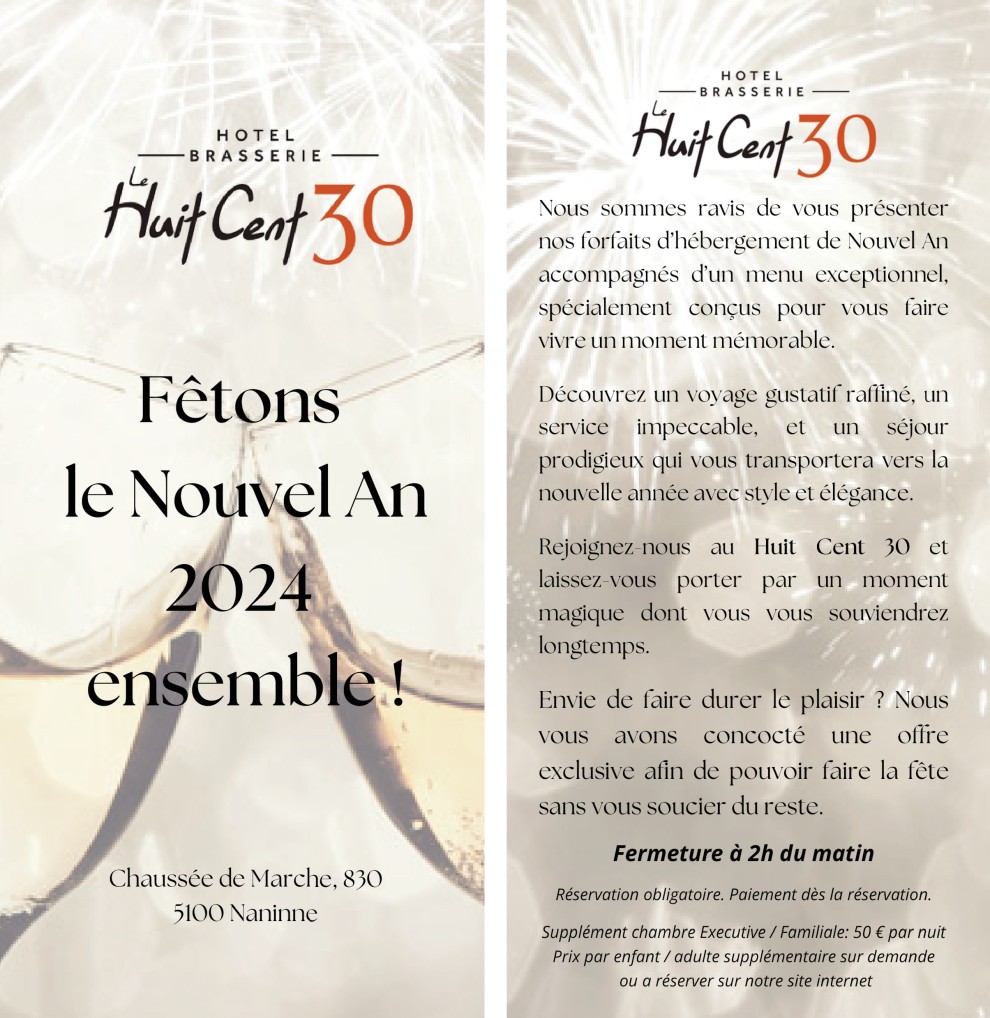 HOTEL
BRASSERIE
Le Huit Cent 30

Fêtons le Nouvel An 2024 ensemble !

Chaussée de Marche, 830
5100 Naninne

HOTEL
BRASSERIE
Le Huit Cent 30

Nous sommes ravis de vous présenter nos forfaits d'hébergement de Nouvel An accompagnés d'un menu exceptionnel, spécialement conçus pour vous faire vivre un moment mémorable.

Découvrez un voyage gustatif raffiné, un service impeccable, et un séjour prodigieux qui vous transportera vers la nouvelle année avec style et élégance.

Rejoignez-nous au Huit Cent 30 et laissez-vous porter par un moment magique dont vous vous souviendrez longtemps.

Envie de faire durer le plaisir ? Nous vous avons concocté une offre exclusive afin de pouvoir faire la fête sans vous soucier du reste.

Fermeture à 2h du matin

Réservation obligatoire. Paiement dès la réservation.

Supplément chambre Executive / Familiale: 50 € par nuit
Prix par enfant / adulte supplémentaire sur demande
ou a réserver sur notre site internet